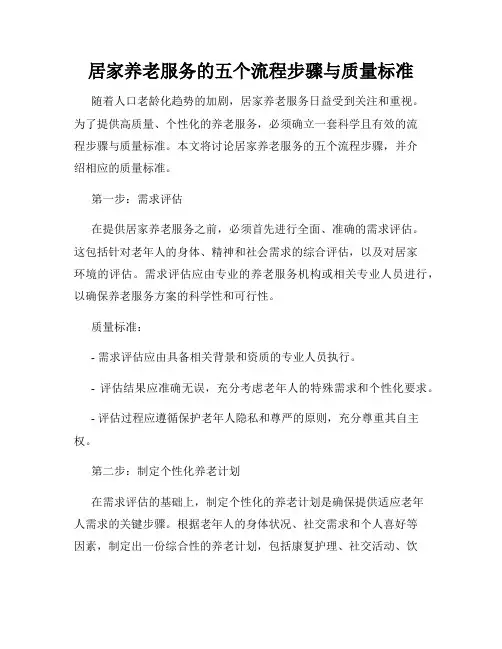 居家养老服务的五个流程步骤与质量标准

随着人口老龄化趋势的加剧，居家养老服务日益受到关注和重视。为了提供高质量、个性化的养老服务，必须确立一套科学且有效的流程步骤与质量标准。本文将讨论居家养老服务的五个流程步骤，并介绍相应的质量标准。

第一步：需求评估

在提供居家养老服务之前，必须首先进行全面、准确的需求评估。这包括针对老年人的身体、精神和社会需求的综合评估，以及对居家环境的评估。需求评估应由专业的养老服务机构或相关专业人员进行，以确保养老服务方案的科学性和可行性。

质量标准：

- 需求评估应由具备相关背景和资质的专业人员执行。

- 评估结果应准确无误，充分考虑老年人的特殊需求和个性化要求。

- 评估过程应遵循保护老年人隐私和尊严的原则，充分尊重其自主权。

第二步：制定个性化养老计划

在需求评估的基础上，制定个性化的养老计划是确保提供适应老年人需求的关键步骤。根据老年人的身体状况、社交需求和个人喜好等因素，制定出一份综合性的养老计划，包括康复护理、社交活动、饮